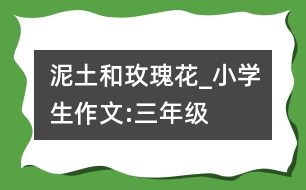 泥土和玫瑰花_小学生作文:三年级